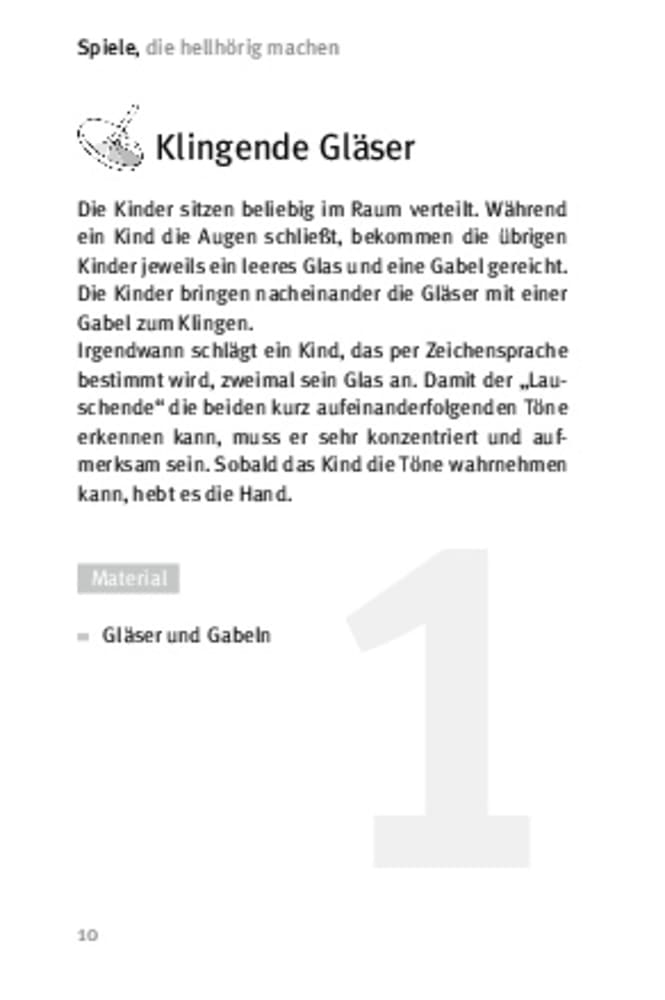 Spiele, die hellhörig machen

Klingende Gläser

Die Kinder sitzen beliebig im Raum verteilt. Während ein Kind die Augen schließt, bekommen die übrigen Kinder jeweils ein leeres Glas und eine Gabel gereicht. Die Kinder bringen nacheinander die Gläser mit einer Gabel zum Klingen.
Irgendwann schlägt ein Kind, das per Zeichensprache bestimmt wird, zweimal sein Glas an. Damit der „Lauschende“ die beiden kurz aufeinanderfolgenden Töne erkennen kann, muss er sehr konzentriert und aufmerksam sein. Sobald das Kind die Töne wahrnehmen kann, hebt es die Hand.

Material

- Gläser und Gabeln

1

10